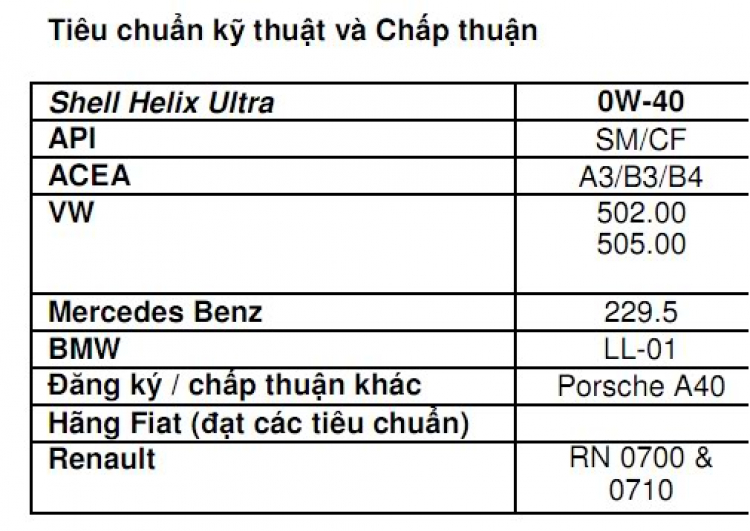 Tiêu chuẩn kỹ thuật và Chấp thuận

| Shell Helix Ultra | 0W-40 |
|---|---|
| API | SM/CF |
| ACEA | A3/B3/B4 |
| VW | 502.00 505.00 |
| Mercedes Benz | 229.5 |
| BMW | LL-01 |
| Đăng ký / chấp thuận khác | Porsche A40 |
| Hãng Fiat (đạt các tiêu chuẩn) | |
| Renault | RN 0700 & 0710 |